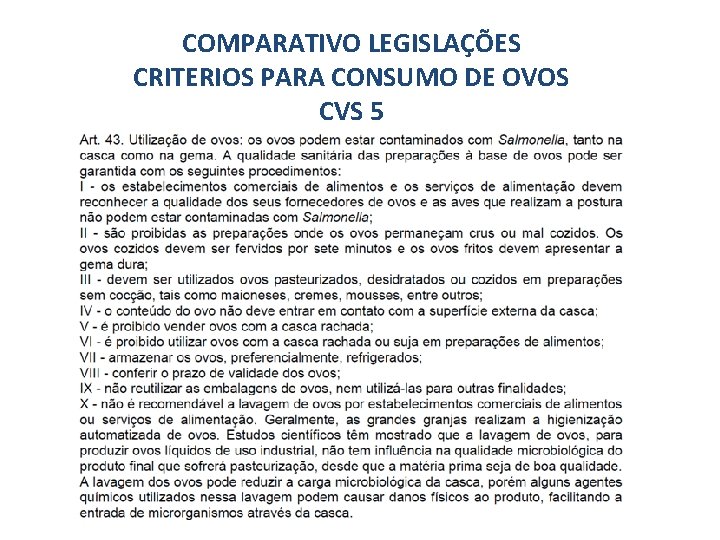 COMPARATIVO LEGISLAÇÕES
CRITERIOS PARA CONSUMO DE OVOS
CVS 5

Art. 43. Utilização de ovos: os ovos podem estar contaminados com Salmonella, tanto na casca como na gema. A qualidade sanitária das preparações à base de ovos pode ser garantida com os seguintes procedimentos:
I - os estabelecimentos comerciais de alimentos e os serviços de alimentação devem reconhecer a qualidade dos seus fornecedores de ovos e as aves que realizam a postura não podem estar contaminadas com Salmonella;
II - são proibidas as preparações onde os ovos permaneçam crus ou mal cozidos. Os ovos cozidos devem ser fervidos por sete minutos e os ovos fritos devem apresentar a gema dura;
III - devem ser utilizados ovos pasteurizados, desidratados ou cozidos em preparações sem cocção, tais como maioneses, cremes, mousses, entre outros;
IV - o conteúdo do ovo não deve entrar em contato com a superfície externa da casca;
V - é proibido vender ovos com a casca rachada;
VI - é proibido utilizar ovos com a casca rachada ou suja em preparações de alimentos;
VII - armazenar os ovos, preferencialmente, refrigerados;
VIII - conferir o prazo de validade dos ovos;
IX - não reutilizar as embalagens de ovos, nem utilizá-las para outras finalidades;
X - não é recomendável a lavagem de ovos por estabelecimentos comerciais de alimentos ou serviços de alimentação. Geralmente, as grandes granjas realizam a higienização automatizada de ovos. Estudos científicos têm mostrado que a lavagem de ovos, para produzir ovos líquidos de uso industrial, não tem influência na qualidade microbiológica do produto final que sofrerá pasteurização, desde que a matéria prima seja de boa qualidade. A lavagem dos ovos pode reduzir a carga microbiológica da casca, porém alguns agentes químicos utilizados nessa lavagem podem causar danos físicos ao produto, facilitando a entrada de microrganismos através da casca.